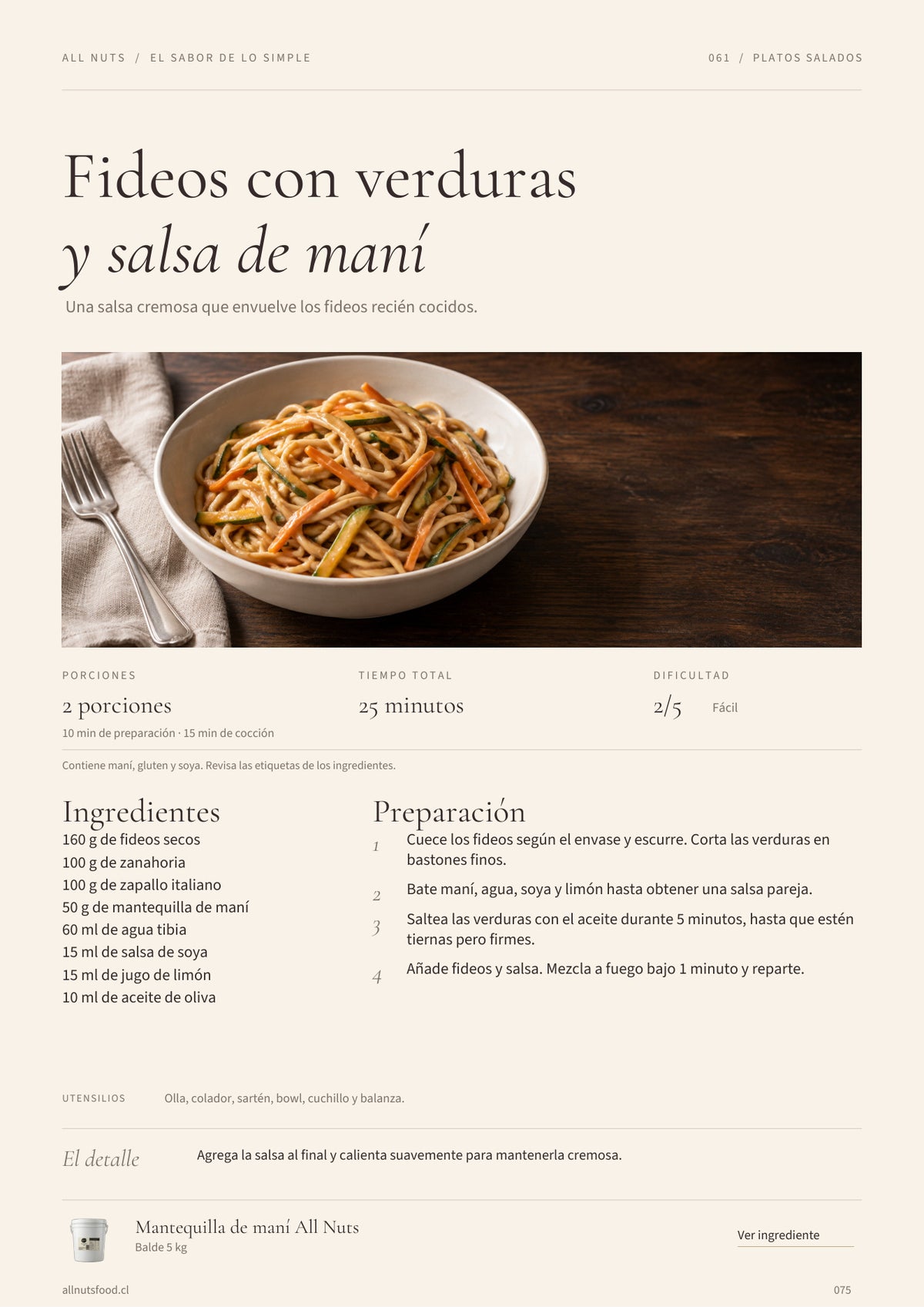 ALL NUTS / EL SABOR DE LO SIMPLE

061 / PLATOS SALADOS

Fideos con verduras
y salsa de maní

Una salsa cremosa que envuelve los fideos recién cocidos.

PORCIONES
2 porciones
10 min de preparación · 15 min de cocción

TIEMPO TOTAL
25 minutos

DIFICULTAD
2/5 Fácil

Contiene maní, gluten y soya. Revisa las etiquetas de los ingredientes.

Ingredientes
160 g de fideos secos
100 g de zanahoria
100 g de zapallo italiano
50 g de mantequilla de maní
60 ml de agua tibia
15 ml de salsa de soya
15 ml de jugo de limón
10 ml de aceite de oliva

Preparación
1 Cuece los fideos según el envase y escurre. Corta las verduras en bastones finos.
2 Bate maní, agua, soya y limón hasta obtener una salsa pareja.
3 Saltea las verduras con el aceite durante 5 minutos, hasta que estén tiernas pero firmes.
4 Añade fideos y salsa. Mezcla a fuego bajo 1 minuto y reparte.

UTENSILIOS Olla, colador, sartén, bowl, cuchillo y balanza.

El detalle Agrega la salsa al final y calienta suavemente para mantenerla cremosa.

Mantequilla de maní All Nuts
Balde 5 kg

Ver ingrediente

allnutsfood.cl

075